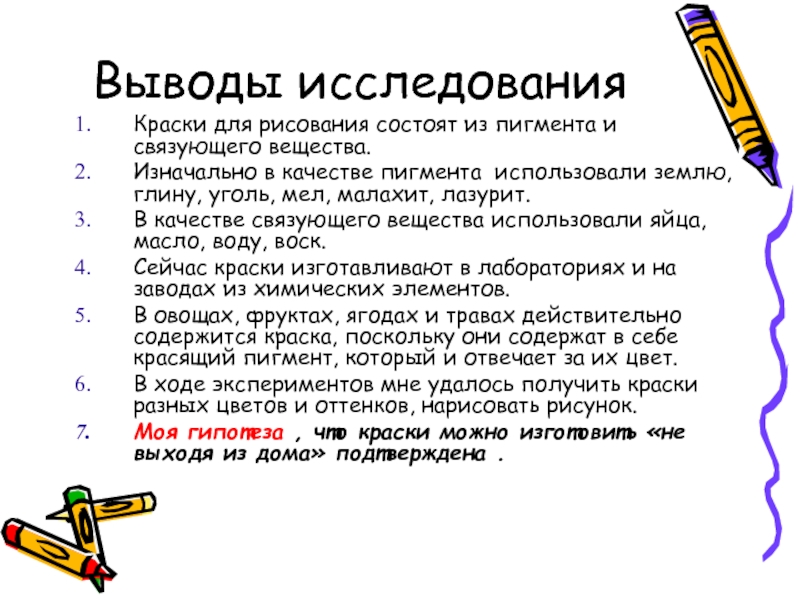 Выводы исследования

1. Краски для рисования состоят из пигмента и связующего вещества.
2. Изначально в качестве пигмента использовали землю, глину, уголь, мел, малахит, лазурит.
3. В качестве связующего вещества использовали яйца, масло, воду, воск.
4. Сейчас краски изготавливают в лабораториях и на заводах из химических элементов.
5. В овощах, фруктах, ягодах и травах действительно содержится краска, поскольку они содержат в себе красящий пигмент, который и отвечает за их цвет.
6. В ходе экспериментов мне удалось получить краски разных цветов и оттенков, нарисовать рисунок.
7. Моя гипотеза , что краски можно изготовить «не выходя из дома» подтверждена .